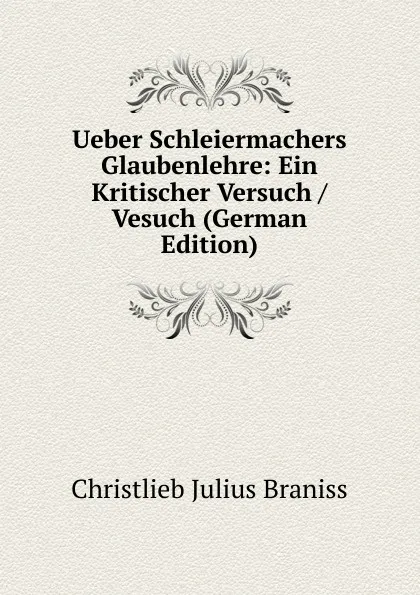 Ueber Schleiermachers Glaubenlehre: Ein Kritischer Versuch / Vesuch (German Edition)

Christlieb Julius Braniss